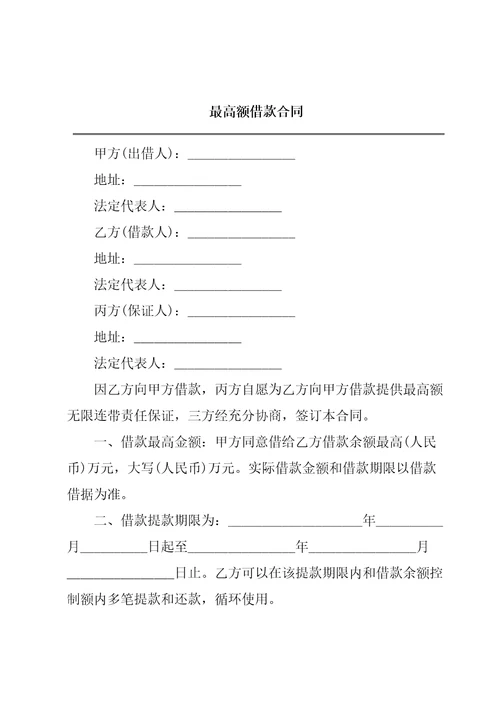 最高额借款合同

甲方(出借人)：________________

地址：________________

法定代表人：________________

乙方(借款人)：________________

地址：________________

法定代表人：________________

丙方(保证人)：________________

地址：________________

法定代表人：________________

因乙方向甲方借款，丙方自愿为乙方向甲方借款提供最高额无限连带责任保证，三方经充分协商，签订本合同。

一、借款最高金额：甲方同意借给乙方借款余额最高(人民币)万元，大写(人民币)万元。实际借款金额和借款期限以借款借据为准。

二、借款提款期限为：____________________年__________月__________日起至________________年________________月________________日止。乙方可以在该提款期限内和借款余额控制额内多笔提款和还款，循环使用。